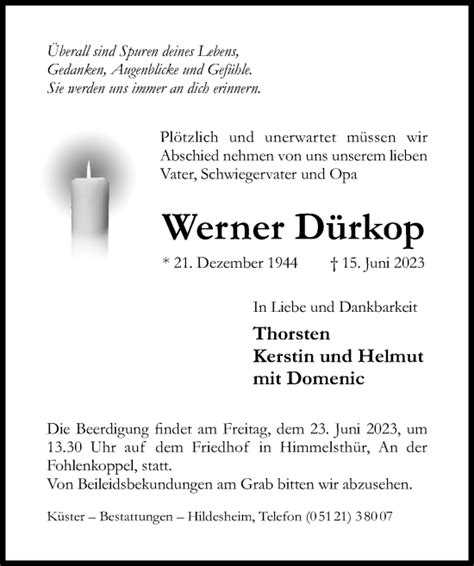 Überall sind Spuren deines Lebens,
Gedanken, Augenblicke und Gefühle.
Sie werden uns immer an dich erinnern.

Plötzlich und unerwartet müssen wir Abschied nehmen von uns unserem lieben Vater, Schwiegervater und Opa

Werner Dürkop

* 21. Dezember 1944 † 15. Juni 2023

In Liebe und Dankbarkeit

Thorsten
Kerstin und Helmut
mit Domenic

Die Beerdigung findet am Freitag, dem 23. Juni 2023, um 13.30 Uhr auf dem Friedhof in Himmelsthür, An der Fohlenkoppel, statt.
Von Beileidsbekundungen am Grab bitten wir abzusehen.

Küster – Bestattungen – Hildesheim, Telefon (05121) 38007